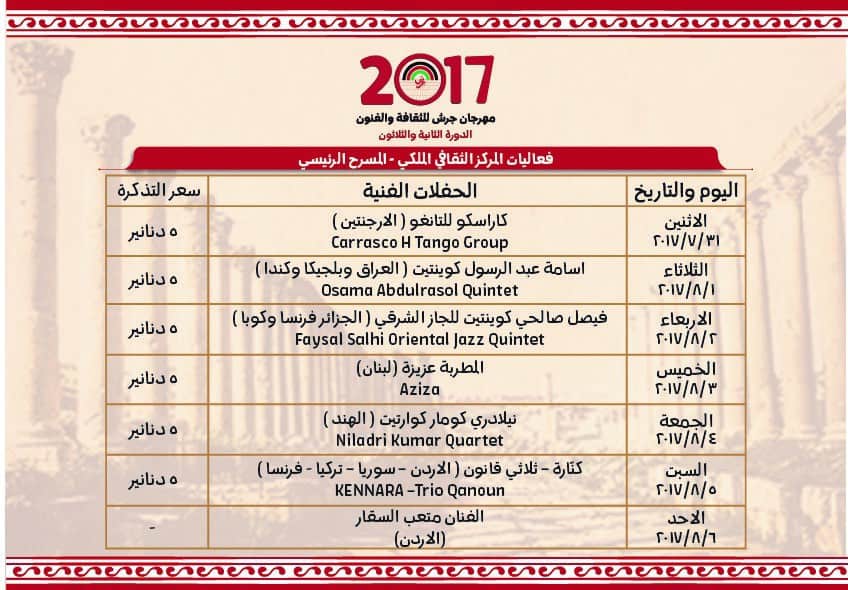 2017
مهرجان جرش للثقافة والفنون
الدورة الثانية والثلاثون

فعاليات المركز الثقافي الملكي - المسرح الرئيسي

| اليوم والتاريخ | الحفلات الفنية | سعر التذكرة |
|---|---|---|
| الاثنين ٢٠١٧/٧/٣١ | كاراسكو للتانغو ( الارجنتين ) Carrasco H Tango Group | ٥ دنانير |
| الثلاثاء ٢٠١٧/٨/١ | اسامة عبد الرسول كوينتيت ( العراق وبلجيكا وكندا ) Osama Abdulrasol Quintet | ٥ دنانير |
| الاربعاء ٢٠١٧/٨/٢ | فيصل صالحي كوينتيت للجاز الشرقي ( الجزائر فرنسا وكوبا ) Faysal Salhi Oriental Jazz Quintet | ٥ دنانير |
| الخميس ٢٠١٧/٨/٣ | المطربة عزيزة (لبنان) Aziza | ٥ دنانير |
| الجمعة ٢٠١٧/٨/٤ | نيلادري كومار كوارتيت ( الهند ) Niladri Kumar Quartet | ٥ دنانير |
| السبت ٢٠١٧/٨/٥ | كنّارة - ثلاثي قانون ( الاردن - سوريا - تركيا - فرنسا ) KENNARA -Trio Qanoun | ٥ دنانير |
| الاحد ٢٠١٧/٨/٦ | الفنان متعب السقار (الاردن) | - |